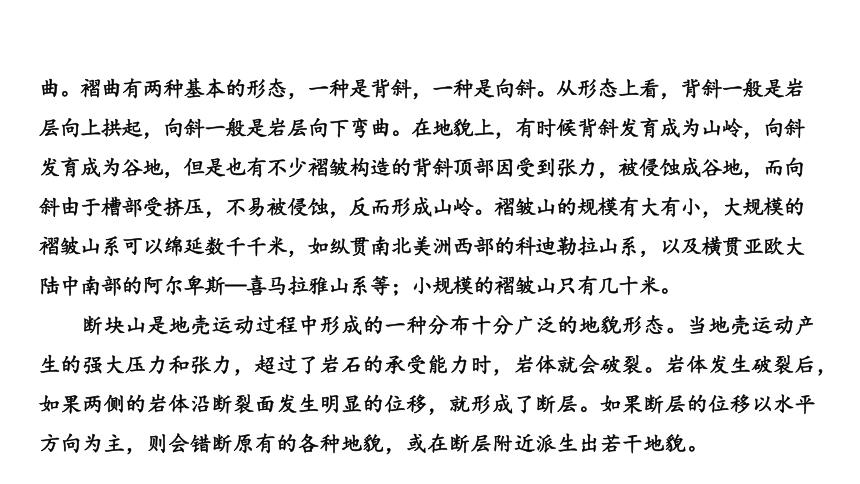 曲。褶曲有两种基本的形态，一种是背斜，一种是向斜。从形态上看，背斜一般是岩层向上拱起，向斜一般是岩层向下弯曲。在地貌上，有时候背斜发育成为山岭，向斜发育成为谷地，但是也有不少褶皱构造的背斜顶部因受到张力，被侵蚀成谷地，而向斜由于槽部受挤压，不易被侵蚀，反而形成山岭。褶皱山的规模有大有小，大规模的褶皱山系可以绵延数千千米，如纵贯南北美洲西部的科迪勒拉山系，以及横贯亚欧大陆中南部的阿尔卑斯—喜马拉雅山系等；小规模的褶皱山只有几十米。

断块山是地壳运动过程中形成的一种分布十分广泛的地貌形态。当地壳运动产生的强大压力和张力，超过了岩石的承受能力时，岩体就会破裂。岩体发生破裂后，如果两侧的岩体沿断裂面发生明显的位移，就形成了断层。如果断层的位移以水平方向为主，则会错断原有的各种地貌，或在断层附近派生出若干地貌。